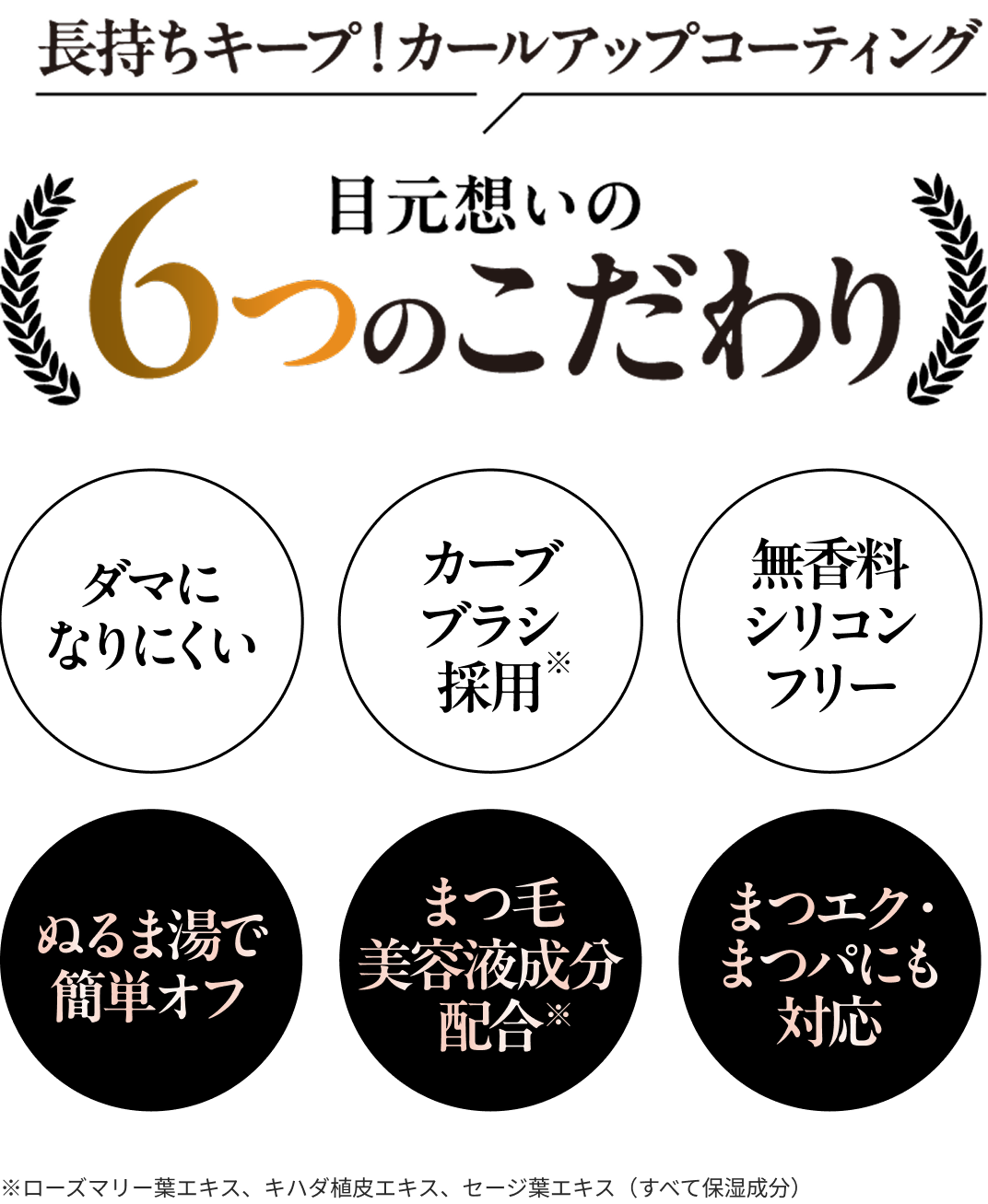 長持ちキープ！カールアップコーティング

目元想いの
6つのこだわり

ダマに
なりにくい

カーブ
ブラシ
採用※

無香料
シリコン
フリー

ぬるま湯で
簡単オフ

まつ毛
美容液成分
配合※

まつエク・
まつパにも
対応

※ローズマリー葉エキス、キハダ樹皮エキス、セージ葉エキス（すべて保湿成分）